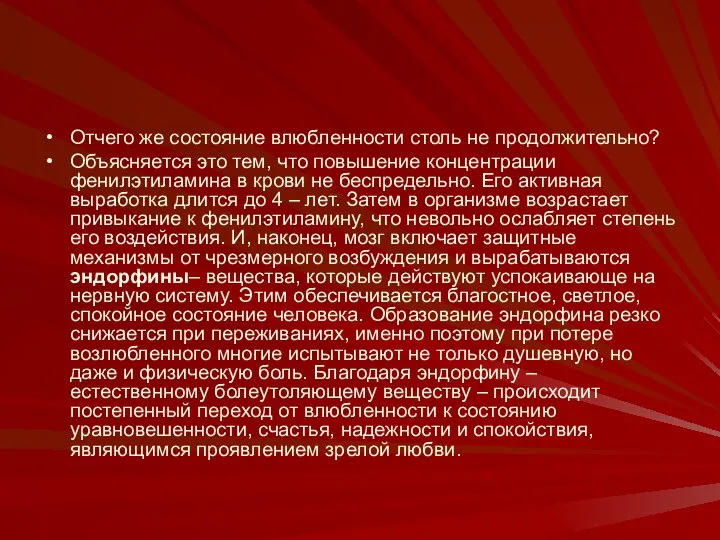 • Отчего же состояние влюбленности столь не продолжительно?
• Объясняется это тем, что повышение концентрации фенилэтиламина в крови не беспредельно. Его активная выработка длится до 4 – лет. Затем в организме возрастает привыкание к фенилэтиламину, что невольно ослабляет степень его воздействия. И, наконец, мозг включает защитные механизмы от чрезмерного возбуждения и вырабатываются эндорфины– вещества, которые действуют успокаивающе на нервную систему. Этим обеспечивается благостное, светлое, спокойное состояние человека. Образование эндорфина резко снижается при переживаниях, именно поэтому при потере возлюбленного многие испытывают не только душевную, но даже и физическую боль. Благодаря эндорфину – естественному болеутоляющему веществу – происходит постепенный переход от влюбленности к состоянию уравновешенности, счастья, надежности и спокойствия, являющимся проявлением зрелой любви.